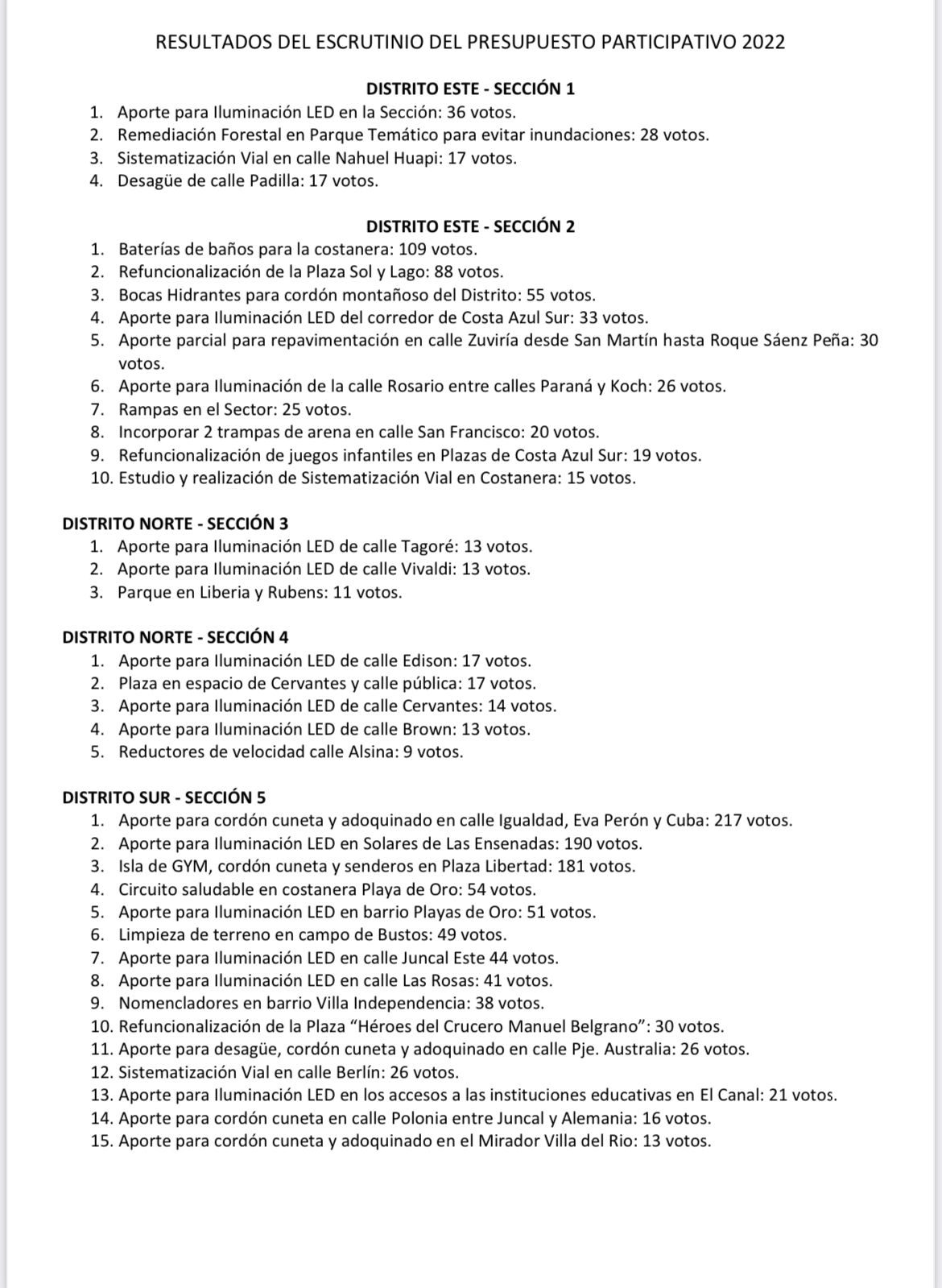 RESULTADOS DEL ESCRUTINIO DEL PRESUPUESTO PARTICIPATIVO 2022

DISTRITO ESTE - SECCIÓN 1
1. Aporte para Iluminación LED en la Sección: 36 votos.
2. Remediación Forestal en Parque Temático para evitar inundaciones: 28 votos.
3. Sistematización Vial en calle Nahuel Huapi: 17 votos.
4. Desagüe de calle Padilla: 17 votos.

DISTRITO ESTE - SECCIÓN 2
1. Baterías de baños para la costanera: 109 votos.
2. Refuncionalización de la Plaza Sol y Lago: 88 votos.
3. Bocas Hidrantes para cordón montañoso del Distrito: 55 votos.
4. Aporte para Iluminación LED del corredor de Costa Azul Sur: 33 votos.
5. Aporte parcial para repavimentación en calle Zuviría desde San Martín hasta Roque Sáenz Peña: 30 votos.
6. Aporte para Iluminación de la calle Rosario entre calles Paraná y Koch: 26 votos.
7. Rampas en el Sector: 25 votos.
8. Incorporar 2 trampas de arena en calle San Francisco: 20 votos.
9. Refuncionalización de juegos infantiles en Plazas de Costa Azul Sur: 19 votos.
10. Estudio y realización de Sistematización Vial en Costanera: 15 votos.

DISTRITO NORTE - SECCIÓN 3
1. Aporte para Iluminación LED de calle Tagoré: 13 votos.
2. Aporte para Iluminación LED de calle Vivaldi: 13 votos.
3. Parque en Liberia y Rubens: 11 votos.

DISTRITO NORTE - SECCIÓN 4
1. Aporte para Iluminación LED de calle Edison: 17 votos.
2. Plaza en espacio de Cervantes y calle pública: 17 votos.
3. Aporte para Iluminación LED de calle Cervantes: 14 votos.
4. Aporte para Iluminación LED de calle Brown: 13 votos.
5. Reductores de velocidad calle Alsina: 9 votos.

DISTRITO SUR - SECCIÓN 5
1. Aporte para cordón cuneta y adoquinado en calle Igualdad, Eva Perón y Cuba: 217 votos.
2. Aporte para Iluminación LED en Solares de Las Ensenadas: 190 votos.
3. Isla de GYM, cordón cuneta y senderos en Plaza Libertad: 181 votos.
4. Circuito saludable en costanera Playa de Oro: 54 votos.
5. Aporte para Iluminación LED en barrio Playas de Oro: 51 votos.
6. Limpieza de terreno en campo de Bustos: 49 votos.
7. Aporte para Iluminación LED en calle Juncal Este 44 votos.
8. Aporte para Iluminación LED en calle Las Rosas: 41 votos.
9. Nomencladores en barrio Villa Independencia: 38 votos.
10. Refuncionalización de la Plaza “Héroes del Crucero Manuel Belgrano”: 30 votos.
11. Aporte para desagüe, cordón cuneta y adoquinado en calle Pje. Australia: 26 votos.
12. Sistematización Vial en calle Berlín: 26 votos.
13. Aporte para Iluminación LED en los accesos a las instituciones educativas en El Canal: 21 votos.
14. Aporte para cordón cuneta en calle Polonia entre Juncal y Alemania: 16 votos.
15. Aporte para cordón cuneta y adoquinado en el Mirador Villa del Rio: 13 votos.